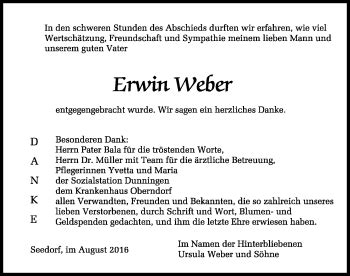 In den schweren Stunden des Abschieds durften wir erfahren, wie viel Wertschätzung, Freundschaft und Sympathie meinem lieben Mann und unserem guten Vater

Erwin Weber

entgegengebracht wurde. Wir sagen ein herzliches Danke.

D
A
N
K
E

Besonderen Dank:
Herrn Pater Bala für die tröstenden Worte,
Herrn Dr. Müller mit Team für die ärztliche Betreuung,
Pflegerinnen Yvetta und Maria
der Sozialstation Dunningen
dem Krankenhaus Oberndorf
allen Verwandten, Freunden und Bekannten, die so zahlreich unseres lieben Verstorbenen, durch Schrift und Wort, Blumen- und Geldspenden gedachten, und ihm die letzte Ehre erwiesen haben.

Seedorf, im August 2016

Im Namen der Hinterbliebenen
Ursula Weber und Söhne